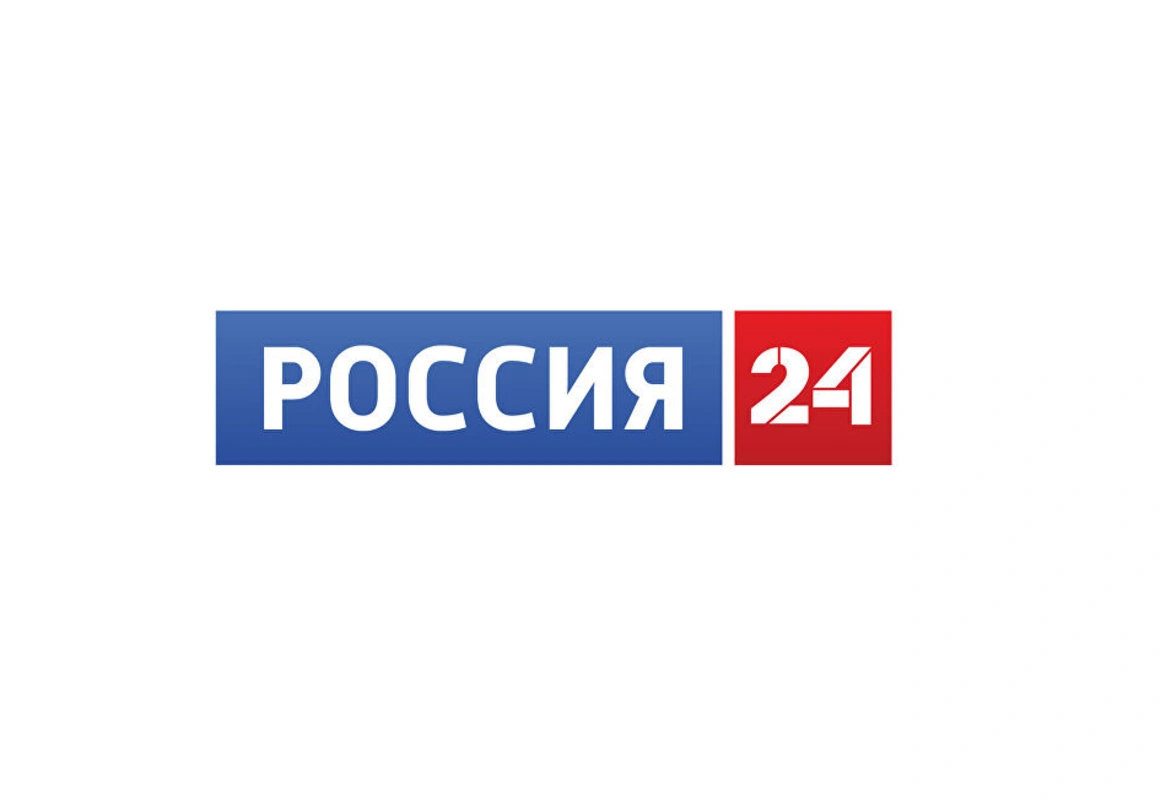 РОССИЯ 24